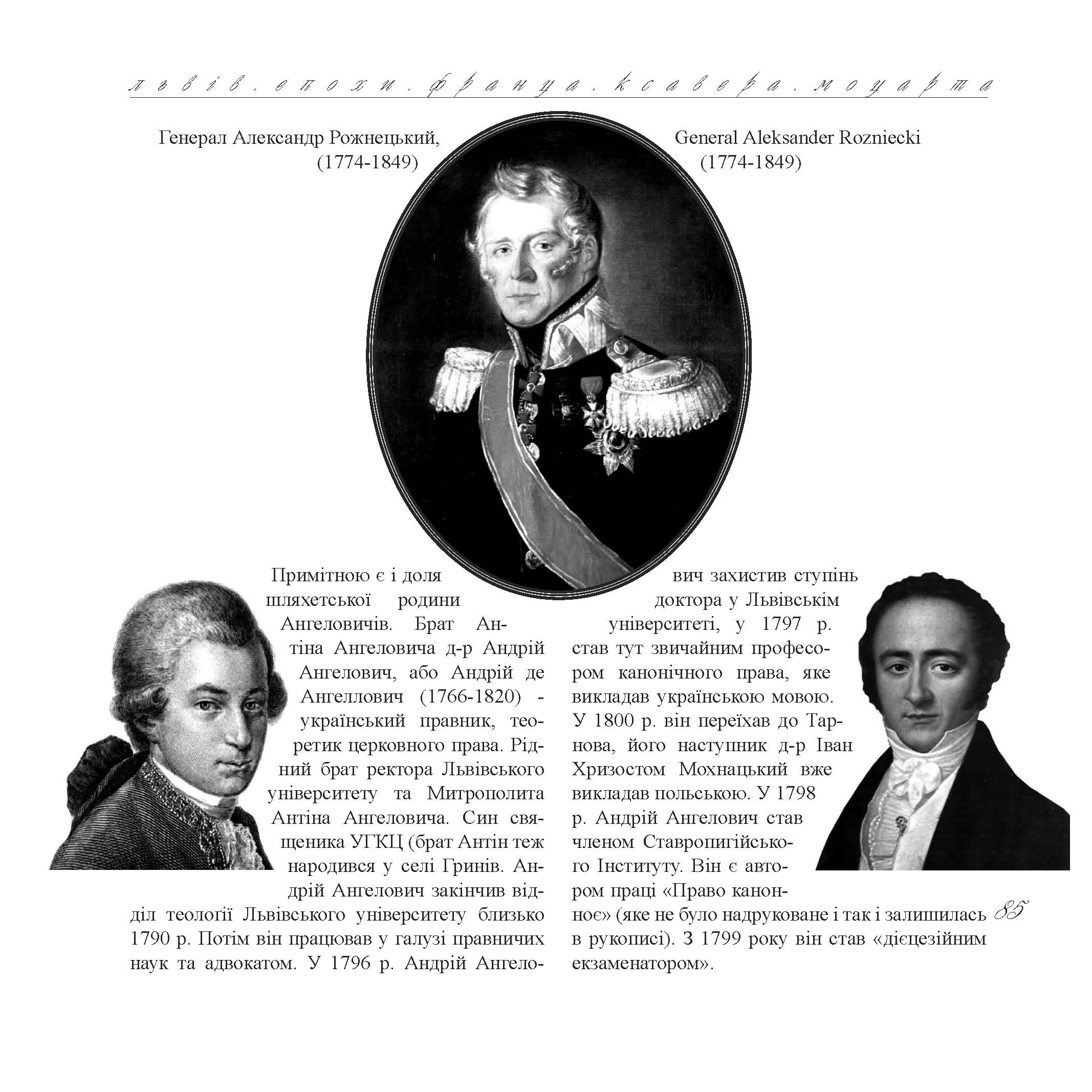 львів. епохи. франца. ксавера. моцарта

Генерал Александр Рожнецький, (1774-1849)

General Aleksander Rozniecki (1774-1849)

Примітною є і доля шляхетської родини Ангеловичів. Брат Антіна Ангеловича д-р Андрій Ангелович, або Андрій де Ангеллович (1766-1820) - український правник, теоретик церковного права. Рідний брат ректора Львівського університету та Митрополита Антіна Ангеловича. Син священика УГКЦ (брат Антін теж народився у селі Гринів. Андрій Ангелович закінчив відділ теології Львівського університету близько 1790 р. Потім він працював у галузі правничих наук та адвокатом. У 1796 р. Андрій Ангелович захистив ступінь доктора у Львівськім університеті, у 1797 р. став тут звичайним професором канонічного права, яке викладав українською мовою. У 1800 р. він переїхав до Тарнова, його наступник д-р Іван Хризостом Мохнацький вже викладав польською. У 1798 р. Андрій Ангелович став членом Ставропигійського Інституту. Він є автором праці «Право канонноє» (яке не було надруковане і так і залишилась в рукописі). З 1799 року він став «дієцезійним екзаменатором».

85